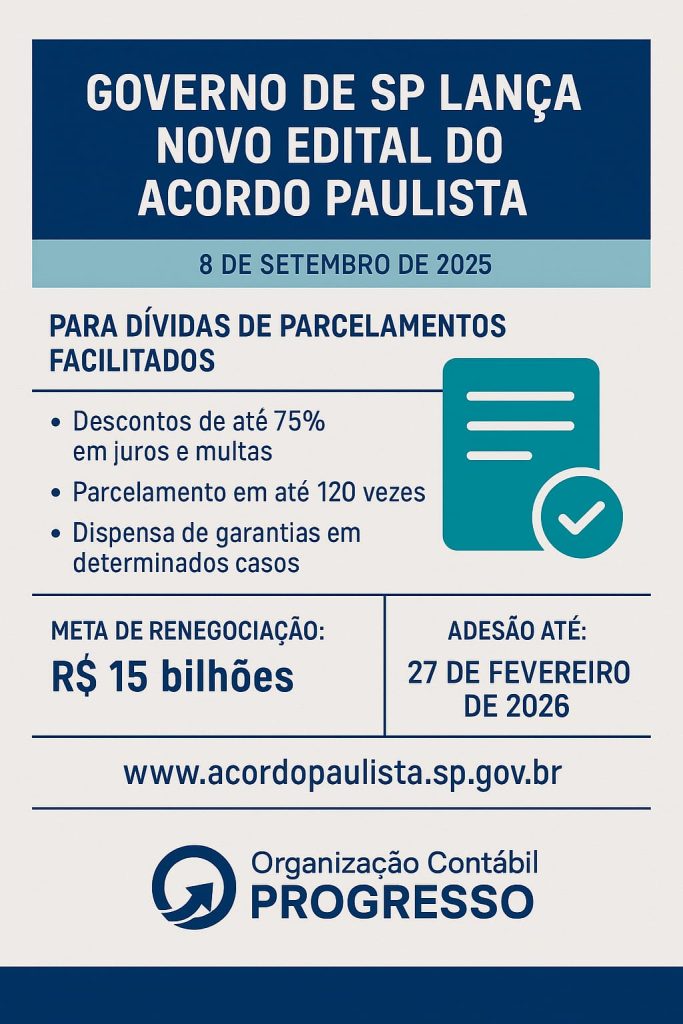 GOVERNO DE SP LANÇA NOVO EDITAL DO ACORDO PAULISTA

8 DE SETEMBRO DE 2025

PARA DÍVIDAS DE PARCELAMENTOS FACILITADOS

• Descontos de até 75% em juros e multas
• Parcelamento em até 120 vezes
• Dispensa de garantias em determinados casos

META DE RENEGOCIAÇÃO:
R$ 15 bilhões

ADESÃO ATÉ:
27 DE FEVEREIRO DE 2026

www.acordopaulista.sp.gov.br

Organização Contábil
PROGRESSO